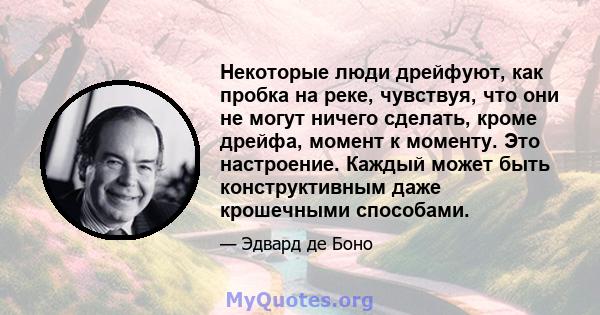 Некоторые люди дрейфуют, как пробка на реке, чувствуя, что они не могут ничего сделать, кроме дрейфа, момент к моменту. Это настроение. Каждый может быть конструктивным даже крошечными способами.

— Эдвард де Боно

MyQuotes.org